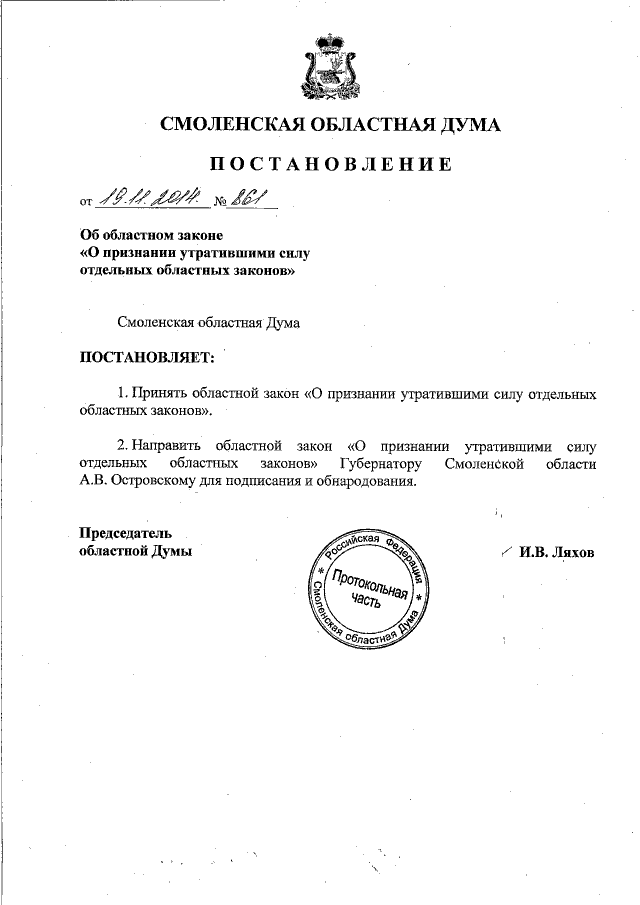 СМОЛЕНСКАЯ ОБЛАСТНАЯ ДУМА

ПОСТАНОВЛЕНИЕ

от 19.11.2014 № 861

Об областном законе
«О признании утратившими силу отдельных областных законов»

Смоленская областная Дума

ПОСТАНОВЛЯЕТ:

1. Принять областной закон «О признании утратившими силу отдельных областных законов».

2. Направить областной закон «О признании утратившими силу отдельных областных законов» Губернатору Смоленской области А.В. Островскому для подписания и обнародования.

Председатель
областной Думы

Российская Федерация * Смоленская областная Дума * Протокольная часть

И.В. Ляхов